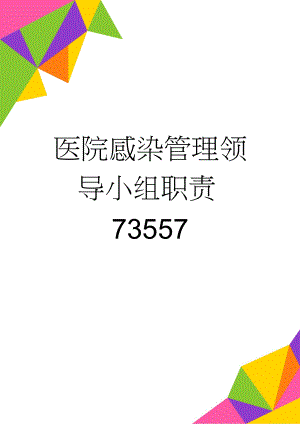 医院感染管理领导小组职责73557